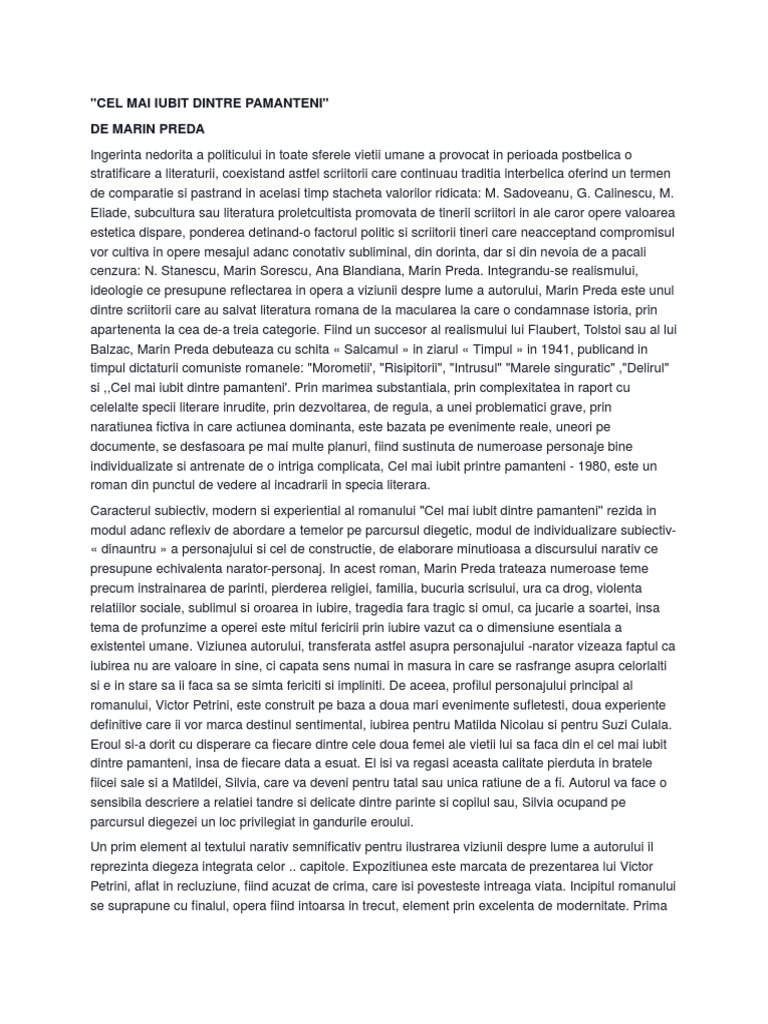 "CEL MAI IUBIT DINTRE PAMANTENI"

DE MARIN PREDA

Ingerinta nedorita a politicului in toate sferele vietii umane a provocat in perioada postbelica o stratificare a literaturii, coexistand astfel scriitorii care continuau traditia interbelica oferind un termen de comparatie si pastrand in acelasi timp stacheta valorilor ridicata: M. Sadoveanu, G. Calinescu, M. Eliade, subcultura sau literatura proletcultista promovata de tinerii scriitori in ale caror opere valoarea estetica dispare, ponderea detinand-o factorul politic si scriitorii tineri care neacceptand compromisul vor cultiva in opere mesajul adanc conotativ subliminal, din dorinta, dar si din nevoia de a pacali cenzura: N. Stanescu, Marin Sorescu, Ana Blandiana, Marin Preda. Integrandu-se realismului, ideologie ce presupune reflectarea in opera a viziunii despre lume a autorului, Marin Preda este unul dintre scriitorii care au salvat literatura romana de la macularea la care o condamnase istoria, prin apartenenta la cea de-a treia categorie. Fiind un succesor al realismului lui Flaubert, Tolstoi sau al lui Balzac, Marin Preda debuteaza cu schita « Salcamul » in ziarul « Timpul » in 1941, publicand in timpul dictaturii comuniste romanele: "Morometii', "Risipitorii", "Intrusul" "Marele singuratic" ,"Delirul" si ,,Cel mai iubit dintre pamanteni'. Prin marimea substantiala, prin complexitatea in raport cu celelalte specii literare inrudite, prin dezvoltarea, de regula, a unei problematici grave, prin naratiunea fictiva in care actiunea dominanta, este bazata pe evenimente reale, uneori pe documente, se desfasoara pe mai multe planuri, fiind sustinuta de numeroase personaje bine individualizate si antrenate de o intriga complicata, Cel mai iubit printre pamanteni - 1980, este un roman din punctul de vedere al incadrarii in specia literara.

Caracterul subiectiv, modern si experiential al romanului "Cel mai iubit dintre pamanteni" rezida in modul adanc reflexiv de abordare a temelor pe parcursul diegetic, modul de individualizare subiectiv- « dinauntru » a personajului si cel de constructie, de elaborare minutioasa a discursului narativ ce presupune echivalenta narator-personaj. In acest roman, Marin Preda trateaza numeroase teme precum instrainarea de parinti, pierderea religiei, familia, bucuria scrisului, ura ca drog, violenta relatiilor sociale, sublimul si oroarea in iubire, tragedia fara tragic si omul, ca jucarie a soartei, insa tema de profunzime a operei este mitul fericirii prin iubire vazut ca o dimensiune esentiala a existentei umane. Viziunea autorului, transferata astfel asupra personajului -narator vizeaza faptul ca iubirea nu are valoare in sine, ci capata sens numai in masura in care se rasfrange asupra celorlalti si e in stare sa ii faca sa se simta fericiti si impliniti. De aceea, profilul personajului principal al romanului, Victor Petrini, este construit pe baza a doua mari evenimente sufletesti, doua experiente definitive care ii vor marca destinul sentimental, iubirea pentru Matilda Nicolau si pentru Suzi Culala. Eroul si-a dorit cu disperare ca fiecare dintre cele doua femei ale vietii lui sa faca din el cel mai iubit dintre pamanteni, insa de fiecare data a esuat. El isi va regasi aceasta calitate pierduta in bratele fiicei sale si a Matildei, Silvia, care va deveni pentru tatal sau unica ratiune de a fi. Autorul va face o sensibila descriere a relatiei tandre si delicate dintre parinte si copilul sau, Silvia ocupand pe parcursul diegezei un loc privilegiat in gandurile eroului.

Un prim element al textului narativ semnificativ pentru ilustrarea viziunii despre lume a autorului il reprezinta diegeza integrata celor .. capitole. Expozitiunea este marcata de prezentarea lui Victor Petrini, aflat in recluziune, fiind acuzat de crima, care isi povesteste intreaga viata. Incipitul romanului se suprapune cu finalul, opera fiind intoarsa in trecut, element prin excelenta de modernitate. Prima